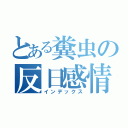 とある糞虫の
反日感情
インデックス